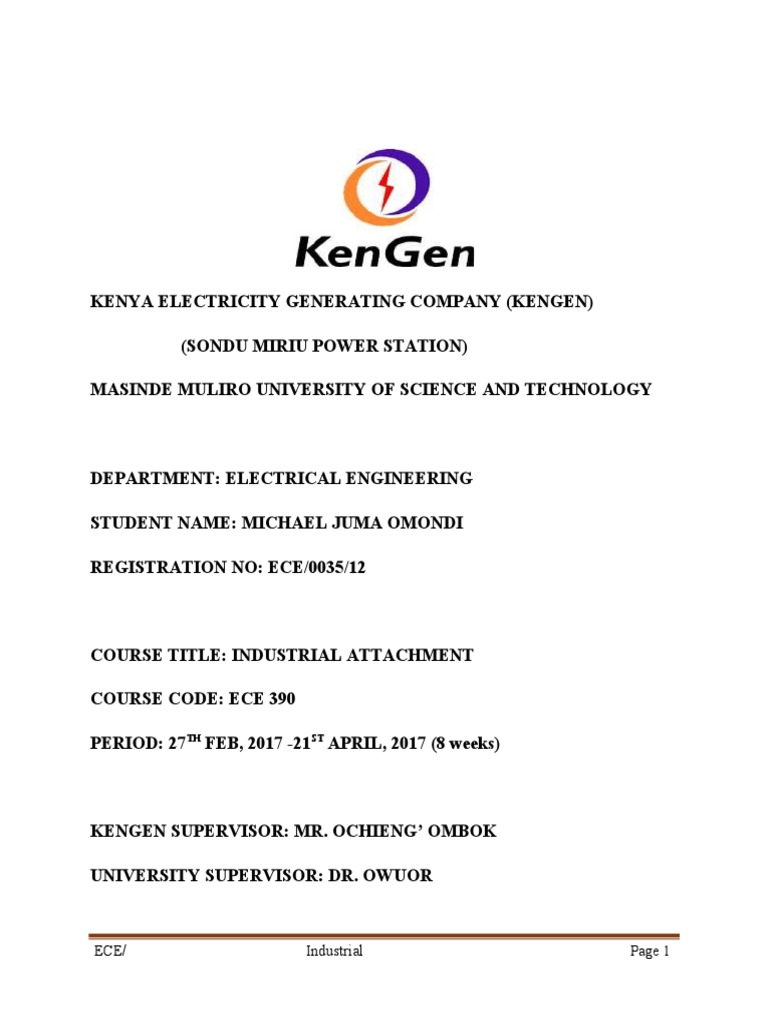 KenGen

KENYA ELECTRICITY GENERATING COMPANY (KENGEN)

(SONDU MIRIU POWER STATION)

MASINDE MULIRO UNIVERSITY OF SCIENCE AND TECHNOLOGY

DEPARTMENT: ELECTRICAL ENGINEERING

STUDENT NAME: MICHAEL JUMA OMONDI

REGISTRATION NO: ECE/0035/12

COURSE TITLE: INDUSTRIAL ATTACHMENT

COURSE CODE: ECE 390

PERIOD: 27$^{TH}$ FEB, 2017 -21$^{ST}$ APRIL, 2017 (8 weeks)

KENGEN SUPERVISOR: MR. OCHIENG' OMBOK

UNIVERSITY SUPERVISOR: DR. OWUOR

ECE/ Industrial Page 1